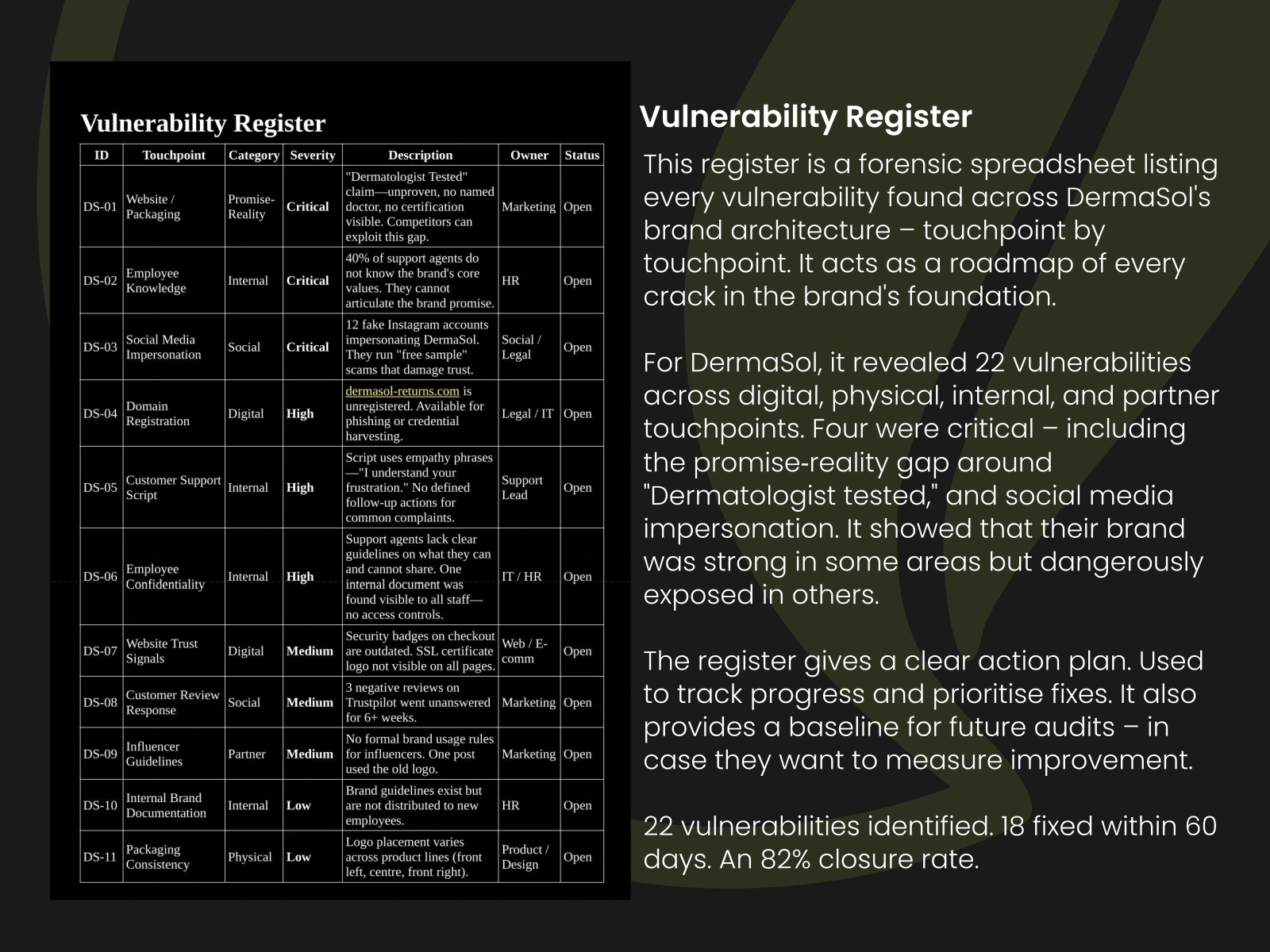 Vulnerability Register

| ID | Touchpoint | Category | Severity | Description | Owner | Status |
|---|---|---|---|---|---|---|
| DS-01 | Website / Packaging | Promise-Reality | Critical | "Dermatologist Tested" claim—unproven, no named doctor, no certification visible. Competitors can exploit this gap. | Marketing | Open |
| DS-02 | Employee Knowledge | Internal | Critical | 40% of support agents do not know the brand's core values. They cannot articulate the brand promise. | HR | Open |
| DS-03 | Social Media Impersonation | Social | Critical | 12 fake Instagram accounts impersonating DermaSol. They run "free sample" scams that damage trust. | Social / Legal | Open |
| DS-04 | Domain Registration | Digital | High | dermasol-returns.com is unregistered. Available for phishing or credential harvesting. | Legal / IT | Open |
| DS-05 | Customer Support Script | Internal | High | Script uses empathy phrases—"I understand your frustration." No defined follow-up actions for common complaints. | Support Lead | Open |
| DS-06 | Employee Confidentiality | Internal | High | Support agents lack clear guidelines on what they can and cannot share. One internal document was found visible to all staff—no access controls. | IT / HR | Open |
| DS-07 | Website Trust Signals | Digital | Medium | Security badges on checkout are outdated. SSL certificate logo not visible on all pages. | Web / E-comm | Open |
| DS-08 | Customer Review Response | Social | Medium | 3 negative reviews on Trustpilot went unanswered for 6+ weeks. | Marketing | Open |
| DS-09 | Influencer Guidelines | Partner | Medium | No formal brand usage rules for influencers. One post used the old logo. | Marketing | Open |
| DS-10 | Internal Brand Documentation | Internal | Low | Brand guidelines exist but are not distributed to new employees. | HR | Open |
| DS-11 | Packaging Consistency | Physical | Low | Logo placement varies across product lines (front left, centre, front right). | Product / Design | Open |

Vulnerability Register

This register is a forensic spreadsheet listing every vulnerability found across DermaSol's brand architecture – touchpoint by touchpoint. It acts as a roadmap of every crack in the brand's foundation.

For DermaSol, it revealed 22 vulnerabilities across digital, physical, internal, and partner touchpoints. Four were critical – including the promise-reality gap around "Dermatologist tested," and social media impersonation. It showed that their brand was strong in some areas but dangerously exposed in others.

The register gives a clear action plan. Used to track progress and prioritise fixes. It also provides a baseline for future audits – in case they want to measure improvement.

22 vulnerabilities identified. 18 fixed within 60 days. An 82% closure rate.